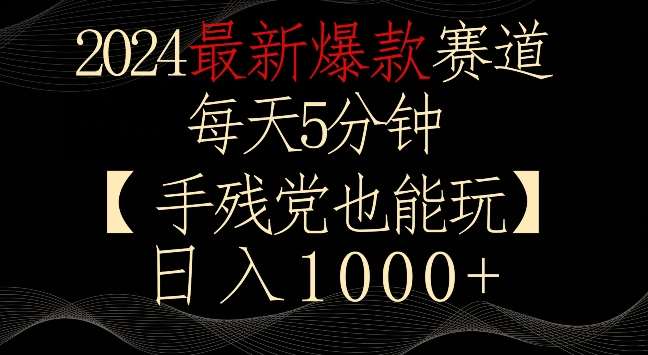 2024最新爆款赛道
每天5分钟
【手残党也能玩】
日入1000+